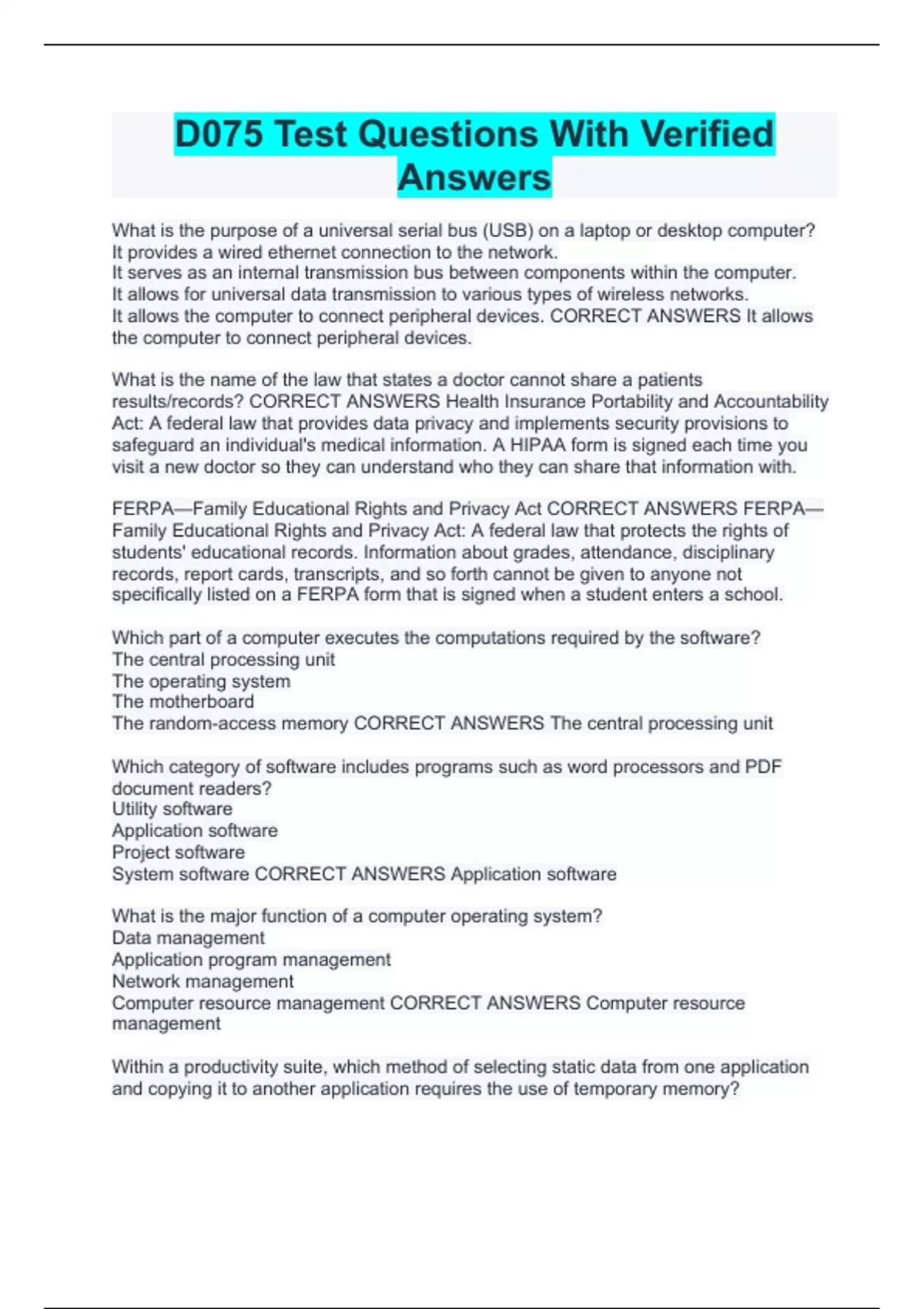 D075 Test Questions With Verified Answers

What is the purpose of a universal serial bus (USB) on a laptop or desktop computer?
It provides a wired ethernet connection to the network.
It serves as an internal transmission bus between components within the computer.
It allows for universal data transmission to various types of wireless networks.
It allows the computer to connect peripheral devices. CORRECT ANSWERS It allows the computer to connect peripheral devices.

What is the name of the law that states a doctor cannot share a patients results/records? CORRECT ANSWERS Health Insurance Portability and Accountability Act: A federal law that provides data privacy and implements security provisions to safeguard an individual's medical information. A HIPAA form is signed each time you visit a new doctor so they can understand who they can share that information with.

FERPA—Family Educational Rights and Privacy Act CORRECT ANSWERS FERPA—Family Educational Rights and Privacy Act: A federal law that protects the rights of students' educational records. Information about grades, attendance, disciplinary records, report cards, transcripts, and so forth cannot be given to anyone not specifically listed on a FERPA form that is signed when a student enters a school.

Which part of a computer executes the computations required by the software?
The central processing unit
The operating system
The motherboard
The random-access memory CORRECT ANSWERS The central processing unit

Which category of software includes programs such as word processors and PDF document readers?
Utility software
Application software
Project software
System software CORRECT ANSWERS Application software

What is the major function of a computer operating system?
Data management
Application program management
Network management
Computer resource management CORRECT ANSWERS Computer resource management

Within a productivity suite, which method of selecting static data from one application and copying it to another application requires the use of temporary memory?